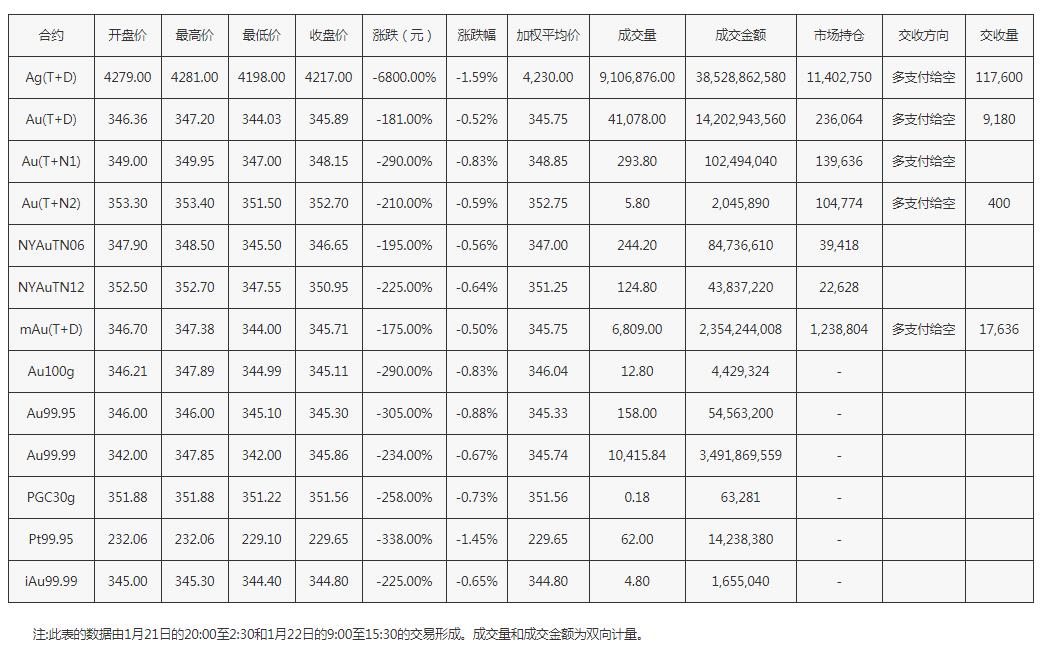 | 合约 | 开盘价 | 最高价 | 最低价 | 收盘价 | 涨跌（元） | 涨跌幅 | 加权平均价 | 成交量 | 成交金额 | 市场持仓 | 交收方向 | 交收量 |
|---|---|---|---|---|---|---|---|---|---|---|---|---|
| Ag(T+D) | 4279.00 | 4281.00 | 4198.00 | 4217.00 | -6800.00% | -1.59% | 4,230.00 | 9,106,876.00 | 38,528,862,580 | 11,402,750 | 多支付给空 | 117,600 |
| Au(T+D) | 346.36 | 347.20 | 344.03 | 345.89 | -181.00% | -0.52% | 345.75 | 41,078.00 | 14,202,943,560 | 236,064 | 多支付给空 | 9,180 |
| Au(T+N1) | 349.00 | 349.95 | 347.00 | 348.15 | -290.00% | -0.83% | 348.85 | 293.80 | 102,494,040 | 139,636 | 多支付给空 | |
| Au(T+N2) | 353.30 | 353.40 | 351.50 | 352.70 | -210.00% | -0.59% | 352.75 | 5.80 | 2,045,890 | 104,774 | 多支付给空 | 400 |
| NYAuTN06 | 347.90 | 348.50 | 345.50 | 346.65 | -195.00% | -0.56% | 347.00 | 244.20 | 84,736,610 | 39,418 | | |
| NYAuTN12 | 352.50 | 352.70 | 347.55 | 350.95 | -225.00% | -0.64% | 351.25 | 124.80 | 43,837,220 | 22,628 | | |
| mAu(T+D) | 346.70 | 347.38 | 344.00 | 345.71 | -175.00% | -0.50% | 345.75 | 6,809.00 | 2,354,244,008 | 1,238,804 | 多支付给空 | 17,636 |
| Au100g | 346.21 | 347.89 | 344.99 | 345.11 | -290.00% | -0.83% | 346.04 | 12.80 | 4,429,324 | - | | |
| Au99.95 | 346.00 | 346.00 | 345.10 | 345.30 | -305.00% | -0.88% | 345.33 | 158.00 | 54,563,200 | - | | |
| Au99.99 | 342.00 | 347.85 | 342.00 | 345.86 | -234.00% | -0.67% | 345.74 | 10,415.84 | 3,491,869,559 | - | | |
| PGC30g | 351.88 | 351.88 | 351.22 | 351.56 | -258.00% | -0.73% | 351.56 | 0.18 | 63,281 | - | | |
| Pt99.95 | 232.06 | 232.06 | 229.10 | 229.65 | -338.00% | -1.45% | 229.65 | 62.00 | 14,238,380 | - | | |
| iAu99.99 | 345.00 | 345.30 | 344.40 | 344.80 | -225.00% | -0.65% | 344.80 | 4.80 | 1,655,040 | - | | |

注:此表的数据由1月21日的20:00至2:30和1月22日的9:00至15:30的交易形成。成交量和成交金额为双向计量。